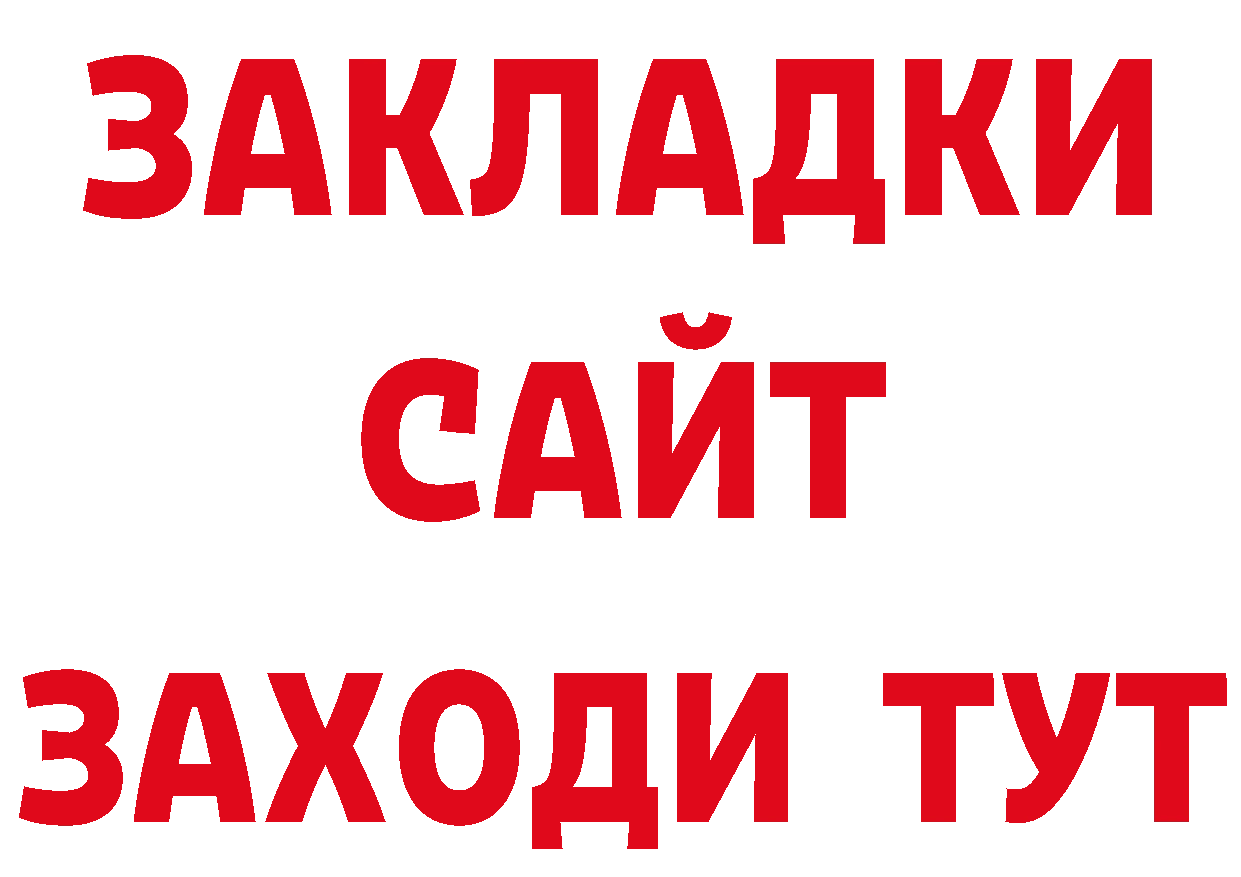 ЗАКЛАДКИ
САЙТ
ЗАХОДИ ТУТ